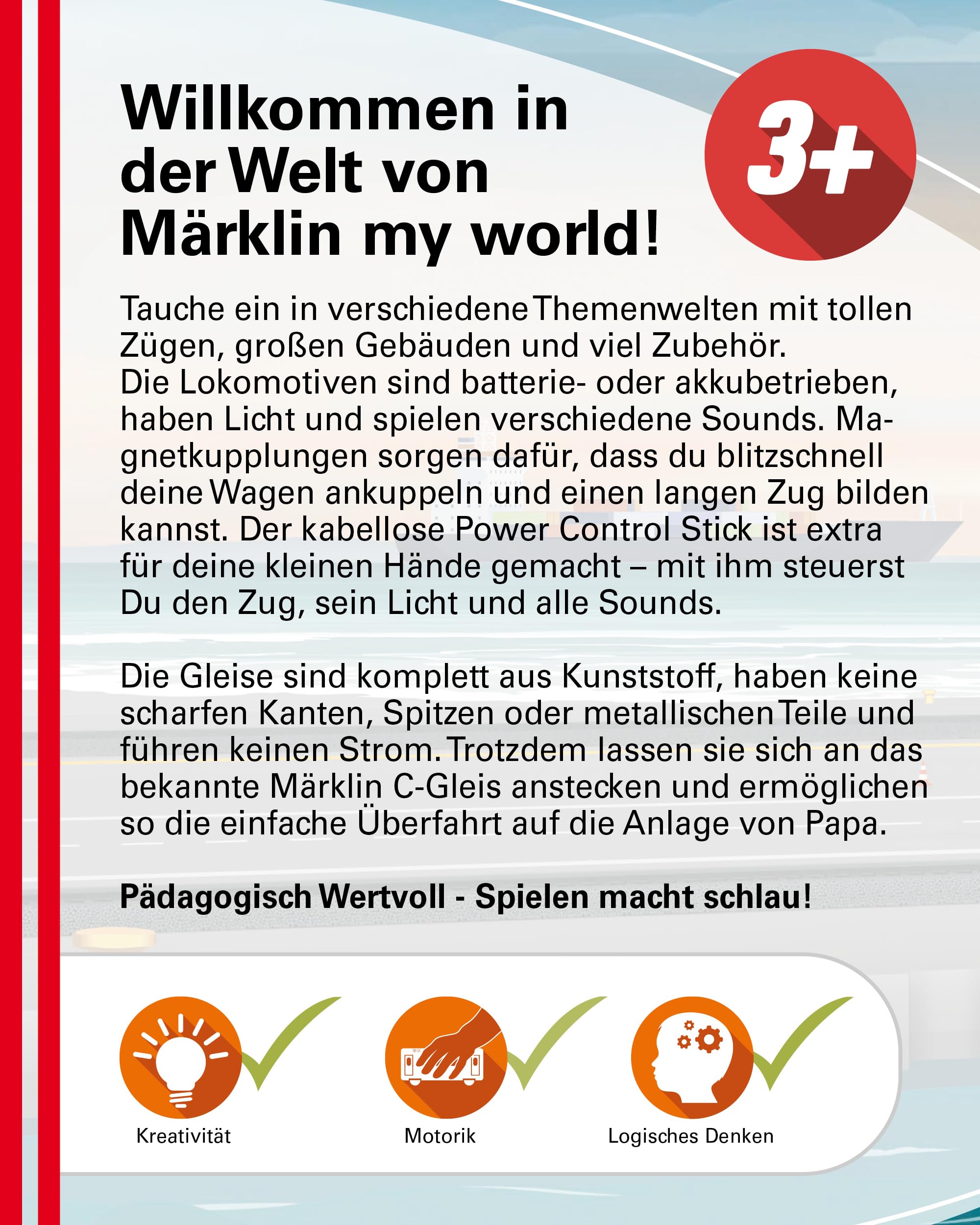 Willkommen in der Welt von Märklin my world!

3+

Tauche ein in verschiedene Themenwelten mit tollen Zügen, großen Gebäuden und viel Zubehör.
Die Lokomotiven sind batterie- oder akkubetrieben, haben Licht und spielen verschiedene Sounds. Magnetkupplungen sorgen dafür, dass du blitzschnell deine Wagen ankuppeln und einen langen Zug bilden kannst. Der kabellose Power Control Stick ist extra für deine kleinen Hände gemacht – mit ihm steuerst Du den Zug, sein Licht und alle Sounds.

Die Gleise sind komplett aus Kunststoff, haben keine scharfen Kanten, Spitzen oder metallischen Teile und führen keinen Strom. Trotzdem lassen sie sich an das bekannte Märklin C-Gleis anstecken und ermöglichen so die einfache Überfahrt auf die Anlage von Papa.

Pädagogisch Wertvoll - Spielen macht schlau!

Kreativität

Motorik

Logisches Denken